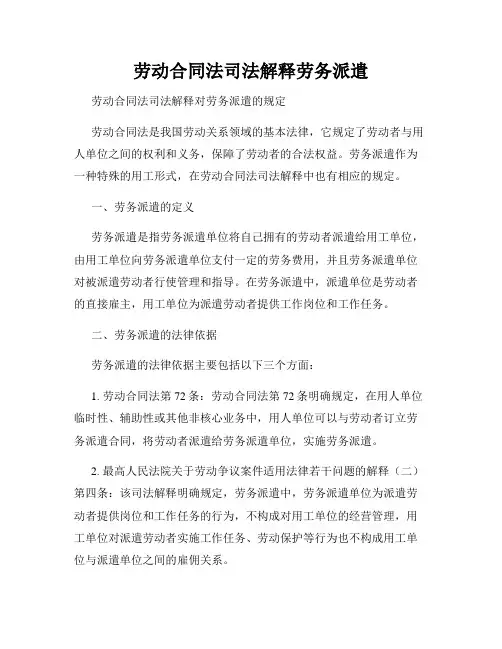 劳动合同法司法解释劳务派遣

劳动合同法司法解释对劳务派遣的规定

劳动合同法是我国劳动关系领域的基本法律，它规定了劳动者与用人单位之间的权利和义务，保障了劳动者的合法权益。劳务派遣作为一种特殊的用工形式，在劳动合同法司法解释中也有相应的规定。

一、劳务派遣的定义

劳务派遣是指劳务派遣单位将自己拥有的劳动者派遣给用工单位，由用工单位向劳务派遣单位支付一定的劳务费用，并且劳务派遣单位对被派遣劳动者行使管理和指导。在劳务派遣中，派遣单位是劳动者的直接雇主，用工单位为派遣劳动者提供工作岗位和工作任务。

二、劳务派遣的法律依据

劳务派遣的法律依据主要包括以下三个方面：

1. 劳动合同法第 72 条：劳动合同法第 72 条明确规定，在用人单位临时性、辅助性或其他非核心业务中，用人单位可以与劳动者订立劳务派遣合同，将劳动者派遣给劳务派遣单位，实施劳务派遣。

2. 最高人民法院关于劳动争议案件适用法律若干问题的解释（二）第四条：该司法解释明确规定，劳务派遣中，劳务派遣单位为派遣劳动者提供岗位和工作任务的行为，不构成对用工单位的经营管理，用工单位对派遣劳动者实施工作任务、劳动保护等行为也不构成用工单位与派遣单位之间的雇佣关系。